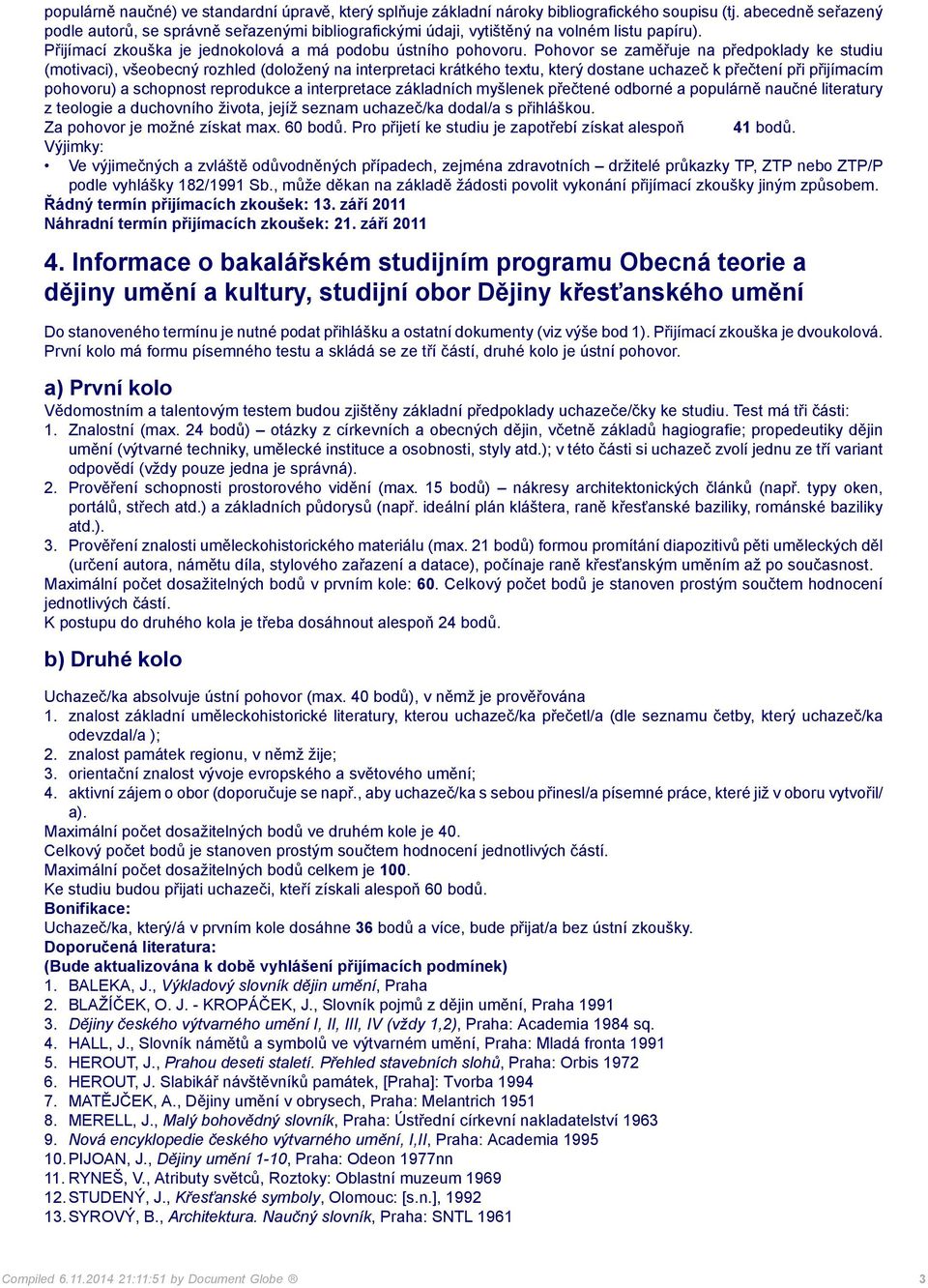 populárně naučné) ve standardní úpravě, který splňuje základní nároky bibliografického soupisu (tj. abecedně seřazený podle autorů, se správně seřazenými bibliografickými údaji, vytištěný na volném listu papíru).
Přijímací zkouška je jednokolová a má podobu ústního pohovoru. Pohovor se zaměřuje na předpoklady ke studiu (motivaci), všeobecný rozhled (doložený na interpretaci krátkého textu, který dostane uchazeč k přečtení při přijímacím pohovoru) a schopnost reprodukce a interpretace základních myšlenek přečtené odborné a populárně naučné literatury z teologie a duchovního života, jejíž seznam uchazeč/ka dodal/a s přihláškou.
Za pohovor je možné získat max. 60 bodů. Pro přijetí ke studiu je zapotřebí získat alespoň 41 bodů.
Výjimky:
• Ve výjimečných a zvláště odůvodněných případech, zejména zdravotních – držitelé průkazky TP, ZTP nebo ZTP/P podle vyhlášky 182/1991 Sb., může děkan na základě žádosti povolit vykonání přijímací zkoušky jiným způsobem.
Řádný termín přijímacích zkoušek: 13. září 2011
Náhradní termín přijímacích zkoušek: 21. září 2011

4. Informace o bakalářském studijním programu Obecná teorie a dějiny umění a kultury, studijní obor Dějiny křesťanského umění

Do stanoveného termínu je nutné podat přihlášku a ostatní dokumenty (viz výše bod 1). Přijímací zkouška je dvoukolová. První kolo má formu písemného testu a skládá se ze tří částí, druhé kolo je ústní pohovor.

a) První kolo
Vědomostním a talentovým testem budou zjištěny základní předpoklady uchazeče/čky ke studiu. Test má tři části:
1. Znalostní (max. 24 bodů) – otázky z církevních a obecných dějin, včetně základů hagiografie; propedeutiky dějin umění (výtvarné techniky, umělecké instituce a osobnosti, styly atd.); v této části si uchazeč zvolí jednu ze tří variant odpovědí (vždy pouze jedna je správná).
2. Prověření schopnosti prostorového vidění (max. 15 bodů) – nákresy architektonických článků (např. typy oken, portálů, střech atd.) a základních půdorysů (např. ideální plán kláštera, raně křesťanské baziliky, románské baziliky atd.).
3. Prověření znalosti uměleckohistorického materiálu (max. 21 bodů) formou promítání diapozitivů pěti uměleckých děl (určení autora, námětu díla, stylového zařazení a datace), počínaje raně křesťanským uměním až po současnost.
Maximální počet dosažitelných bodů v prvním kole: 60. Celkový počet bodů je stanoven prostým součtem hodnocení jednotlivých částí.
K postupu do druhého kola je třeba dosáhnout alespoň 24 bodů.

b) Druhé kolo
Uchazeč/ka absolvuje ústní pohovor (max. 40 bodů), v němž je prověřována
1. znalost základní uměleckohistorické literatury, kterou uchazeč/ka přečetl/a (dle seznamu četby, který uchazeč/ka odevzdal/a );
2. znalost památek regionu, v němž žije;
3. orientační znalost vývoje evropského a světového umění;
4. aktivní zájem o obor (doporučuje se např., aby uchazeč/ka s sebou přinesl/a písemné práce, které již v oboru vytvořil/a).
Maximální počet dosažitelných bodů ve druhém kole je 40.
Celkový počet bodů je stanoven prostým součtem hodnocení jednotlivých částí.
Maximální počet dosažitelných bodů celkem je 100.
Ke studiu budou přijati uchazeči, kteří získali alespoň 60 bodů.
Bonifikace:
Uchazeč/ka, který/á v prvním kole dosáhne 36 bodů a více, bude přijat/a bez ústní zkoušky.
Doporučená literatura:
(Bude aktualizována k době vyhlášení přijímacích podmínek)
1. BALEKA, J., Výkladový slovník dějin umění, Praha
2. BLAŽÍČEK, O. J. - KROPÁČEK, J., Slovník pojmů z dějin umění, Praha 1991
3. Dějiny českého výtvarného umění I, II, III, IV (vždy 1,2), Praha: Academia 1984 sq.
4. HALL, J., Slovník námětů a symbolů ve výtvarném umění, Praha: Mladá fronta 1991
5. HEROUT, J., Prahou deseti staletí. Přehled stavebních slohů, Praha: Orbis 1972
6. HEROUT, J. Slabikář návštěvníků památek, [Praha]: Tvorba 1994
7. MATĚJČEK, A., Dějiny umění v obrysech, Praha: Melantrich 1951
8. MERELL, J., Malý bohovědný slovník, Praha: Ústřední církevní nakladatelství 1963
9. Nová encyklopedie českého výtvarného umění, I,II, Praha: Academia 1995
10. PIJOAN, J., Dějiny umění 1-10, Praha: Odeon 1977nn
11. RYNEŠ, V., Atributy světců, Roztoky: Oblastní muzeum 1969
12. STUDENÝ, J., Křesťanské symboly, Olomouc: [s.n.], 1992
13. SYROVÝ, B., Architektura. Naučný slovník, Praha: SNTL 1961

Compiled 6.11.2014 21:11:51 by Document Globe ®
3